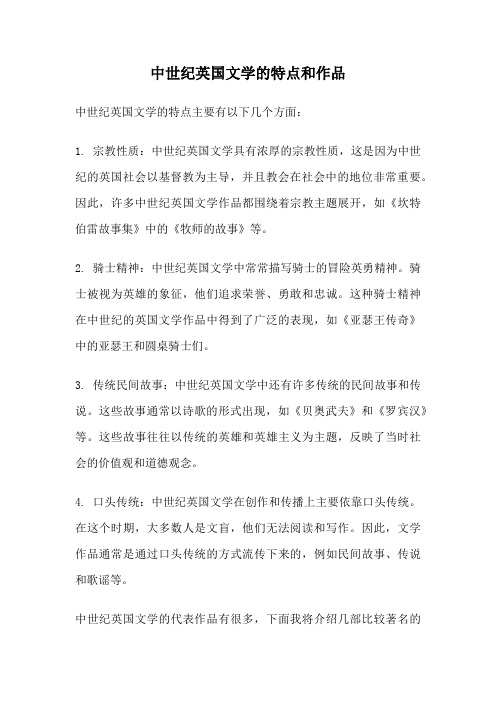 中世纪英国文学的特点和作品

中世纪英国文学的特点主要有以下几个方面：

1. 宗教性质：中世纪英国文学具有浓厚的宗教性质，这是因为中世纪的英国社会以基督教为主导，并且教会在社会中的地位非常重要。因此，许多中世纪英国文学作品都围绕着宗教主题展开，如《坎特伯雷故事集》中的《牧师的故事》等。

2. 骑士精神：中世纪英国文学中常常描写骑士的冒险英勇精神。骑士被视为英雄的象征，他们追求荣誉、勇敢和忠诚。这种骑士精神在中世纪的英国文学作品中得到了广泛的表现，如《亚瑟王传奇》中的亚瑟王和圆桌骑士们。

3. 传统民间故事：中世纪英国文学中还有许多传统的民间故事和传说。这些故事通常以诗歌的形式出现，如《贝奥武夫》和《罗宾汉》等。这些故事往往以传统的英雄和英雄主义为主题，反映了当时社会的价值观和道德观念。

4. 口头传统：中世纪英国文学在创作和传播上主要依靠口头传统。在这个时期，大多数人是文盲，他们无法阅读和写作。因此，文学作品通常是通过口头传统的方式流传下来的，例如民间故事、传说和歌谣等。

中世纪英国文学的代表作品有很多，下面我将介绍几部比较著名的